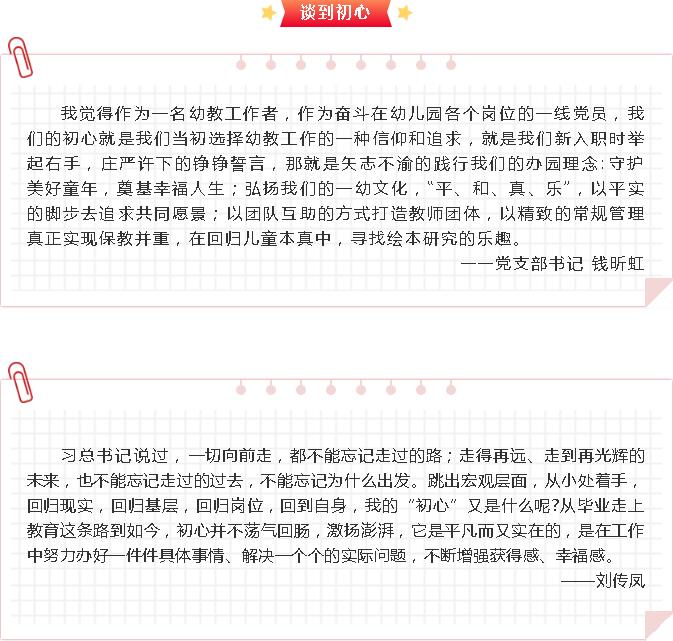 谈到初心

我觉得作为一名幼教工作者，作为奋斗在幼儿园各个岗位的一线党员，我们的初心就是我们当初选择幼教工作的一种信仰和追求，就是我们新入职时举起右手，庄严许下的铮铮誓言，那就是矢志不渝的践行我们的办园理念:守护美好童年，奠基幸福人生；弘扬我们的一幼文化，“平、和、真、乐”，以平实的脚步去追求共同愿景；以团队互助的方式打造教师团体，以精致的常规管理真正实现保教并重，在回归儿童本真中，寻找绘本研究的乐趣。

——党支部书记 钱昕虹

习总书记说过，一切向前走，都不能忘记走过的路；走得再远、走到再光辉的未来，也不能忘记走过的过去，不能忘记为什么出发。跳出宏观层面，从小处着手，回归现实，回归基层，回归岗位，回到自身，我的“初心”又是什么呢?从毕业走上教育这条路到如今，初心并不荡气回肠，激扬澎湃，它是平凡而又实在的，是在工作中努力办好一件件具体事情、解决一个个的实际问题，不断增强获得感、幸福感。

——刘传凤